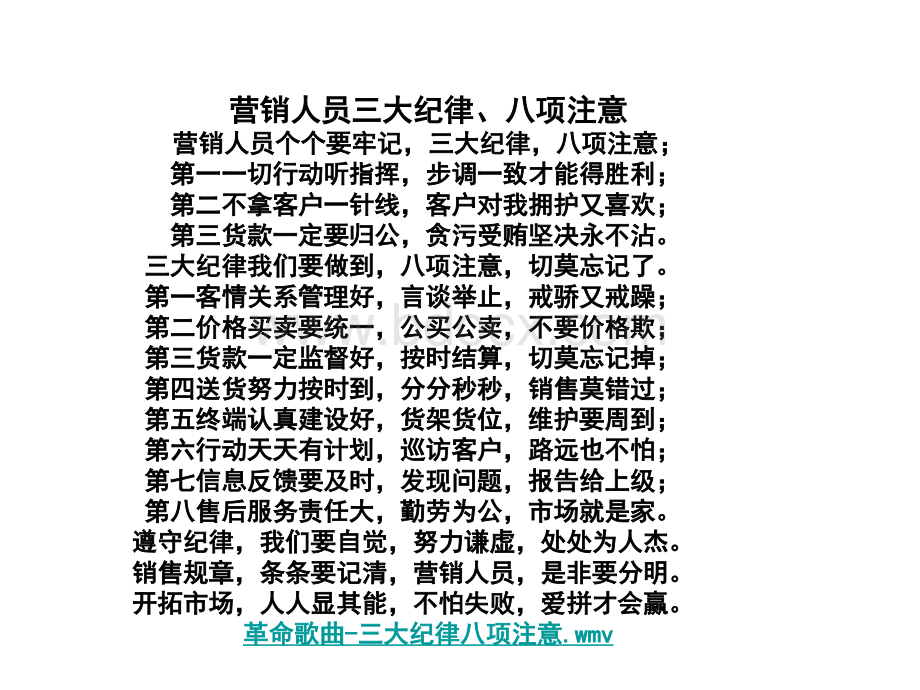 营销人员三大纪律、八项注意
营销人员个个要牢记，三大纪律，八项注意；
第一一切行动听指挥，步调一致才能得胜利；
第二不拿客户一针线，客户对我拥护又喜欢；
第三货款一定要归公，贪污受贿坚决永不沾。
三大纪律我们要做到，八项注意，切莫忘记了。
第一客情关系管理好，言谈举止，戒骄又戒躁；
第二价格买卖要统一，公买公卖，不要价格欺；
第三货款一定监督好，按时结算，切莫忘记掉；
第四送货努力按时到，分分秒秒，销售莫错过；
第五终端认真建设好，货架货位，维护要周到；
第六行动天天有计划，巡访客户，路远也不怕；
第七信息反馈要及时，发现问题，报告给上级；
第八售后服务责任大，勤劳为公，市场就是家。
遵守纪律，我们要自觉，努力谦虚，处处为人杰。
销售规章，条条要记清，营销人员，是非要分明。
开拓市场，人人显其能，不怕失败，爱拼才会赢。
革命歌曲-三大纪律八项注意.wmv